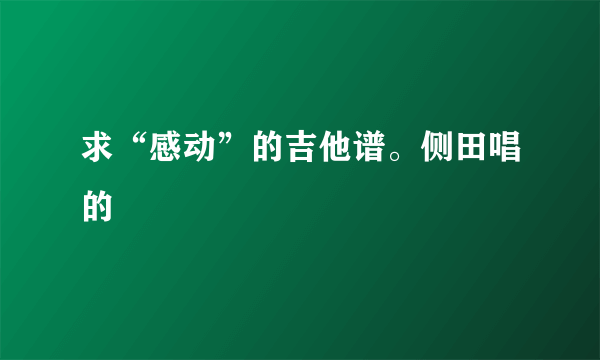 求“感动”的吉他谱。侧田唱的